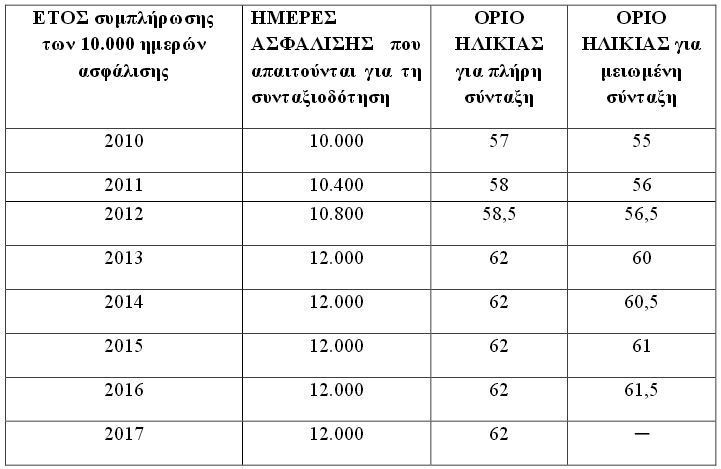 | ΕΤΟΣ συμπλήρωσης των 10.000 ημερών ασφάλισης | ΗΜΕΡΕΣ ΑΣΦΑΛΙΣΗΣ που απαιτούνται για τη συνταξιοδότηση | ΟΡΙΟ ΗΛΙΚΙΑΣ για πλήρη σύνταξη | ΟΡΙΟ ΗΛΙΚΙΑΣ για μειωμένη σύνταξη |
|---|---|---|---|
| 2010 | 10.000 | 57 | 55 |
| 2011 | 10.400 | 58 | 56 |
| 2012 | 10.800 | 58,5 | 56,5 |
| 2013 | 12.000 | 62 | 60 |
| 2014 | 12.000 | 62 | 60,5 |
| 2015 | 12.000 | 62 | 61 |
| 2016 | 12.000 | 62 | 61,5 |
| 2017 | 12.000 | 62 | — |